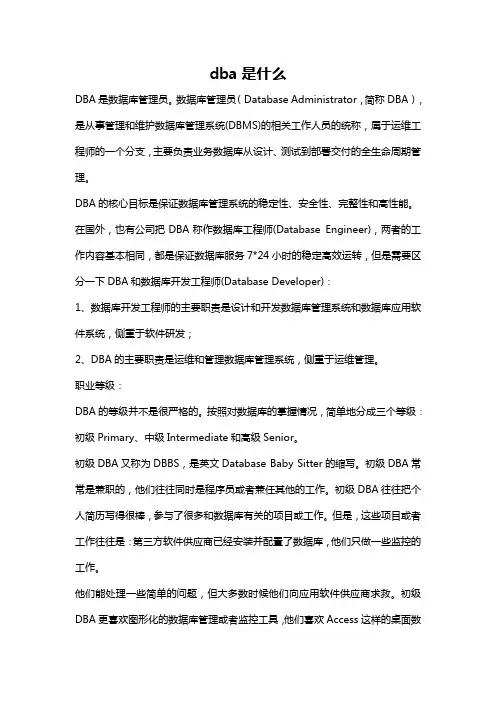 dba 是什么

DBA 是数据库管理员。数据库管理员（Database Administrator，简称 DBA），是从事管理和维护数据库管理系统(DBMS)的相关工作人员的统称，属于运维工程师的一个分支，主要负责业务数据库从设计、测试到部署交付的全生命周期管理。

DBA 的核心目标是保证数据库管理系统的稳定性、安全性、完整性和高性能。

在国外，也有公司把 DBA 称作数据库工程师(Database Engineer)，两者的工作内容基本相同，都是保证数据库服务 7*24 小时的稳定高效运转，但是需要区分一下 DBA 和数据库开发工程师(Database Developer)：

1、数据库开发工程师的主要职责是设计和开发数据库管理系统和数据库应用软件系统，侧重于软件研发；

2、DBA 的主要职责是运维和管理数据库管理系统，侧重于运维管理。

职业等级：

DBA 的等级并不是很严格的。按照对数据库的掌握情况，简单地分成三个等级：初级 Primary、中级 Intermediate 和高级 Senior。

初级 DBA 又称为 DBBS，是英文 Database Baby Sitter 的缩写。初级 DBA 常常是兼职的，他们往往同时是程序员或者兼任其他的工作。初级 DBA 往往把个人简历写得很棒，参与了很多和数据库有关的项目或工作。但是，这些项目或者工作往往是：第三方软件供应商已经安装并配置了数据库，他们只做一些监控的工作。

他们能处理一些简单的问题，但大多数时候他们向应用软件供应商求救。初级 DBA 更喜欢图形化的数据库管理或者监控工具，他们喜欢 Access 这样的桌面数